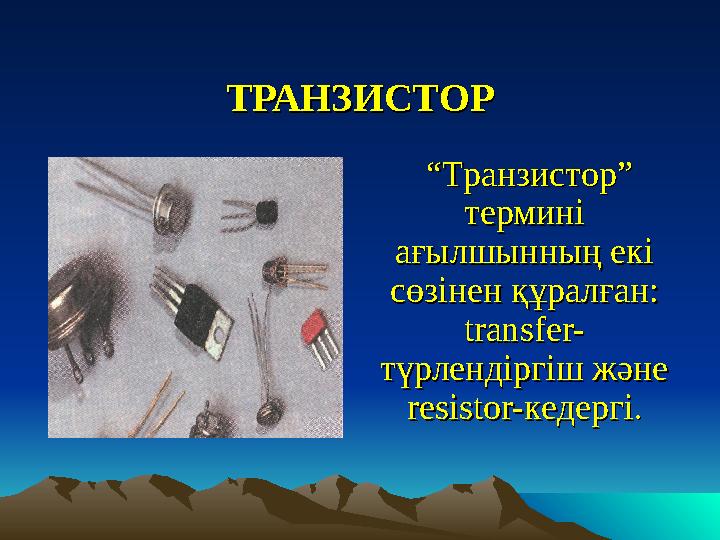 ТРАНЗИСТОР

“Транзистор” термині ағылшынның екі сөзінен құралған: transfer-түрлендіргіш және resistor-кедергі.